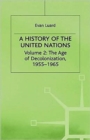 Evan Luard

A HISTORY OF THE UNITED NATIONS

Volume 2: The Age of Decolonization, 1955–1965